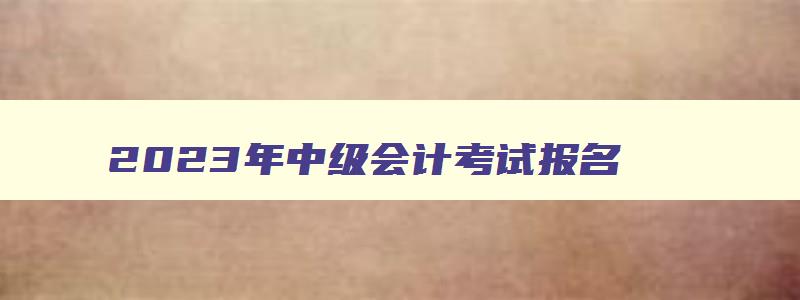 2023年中级会计考试报名